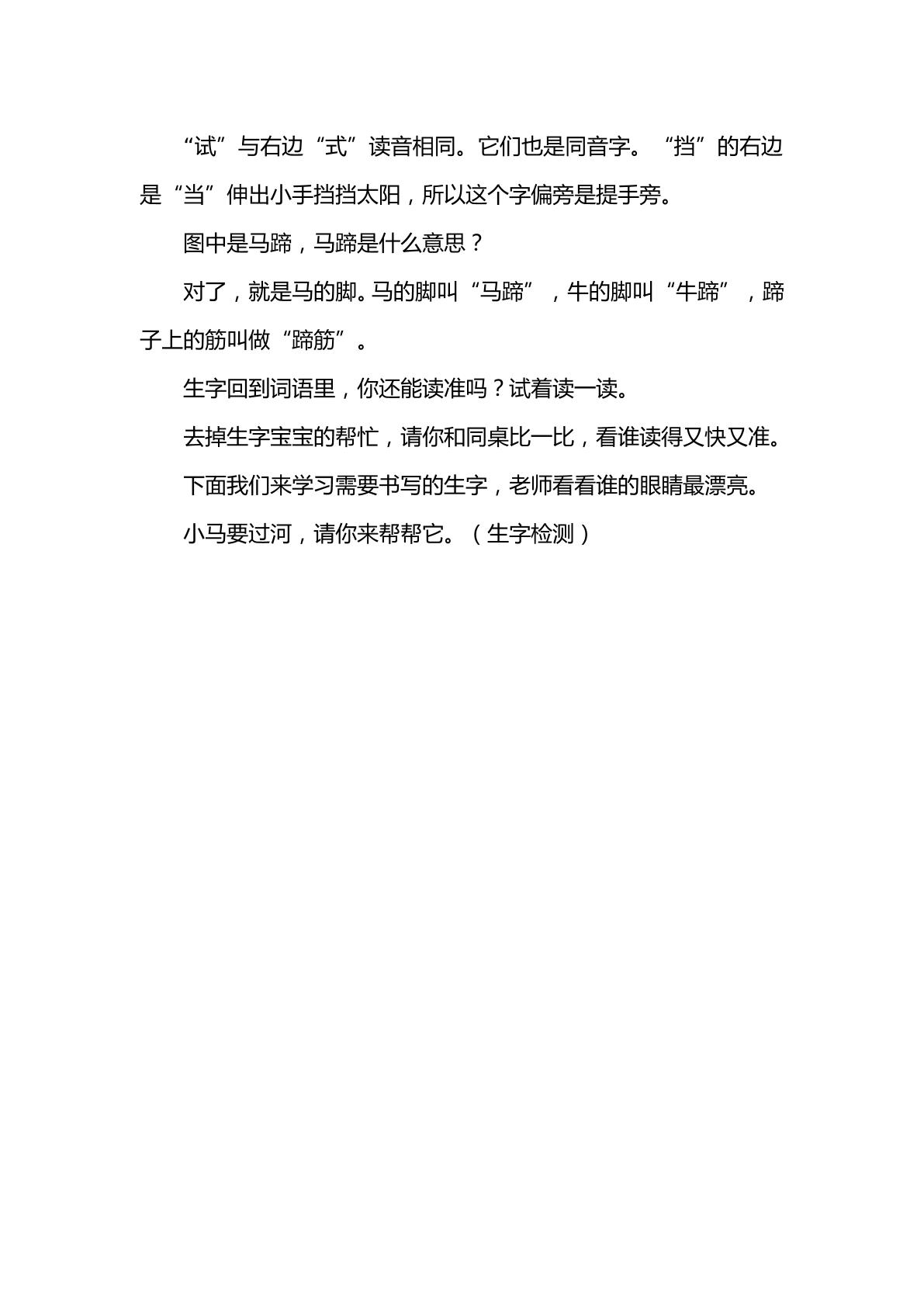 “试”与右边“式”读音相同。它们也是同音字。“挡”的右边是“当”伸出小手挡挡太阳，所以这个字偏旁是提手旁。

图中是马蹄，马蹄是什么意思？

对了，就是马的脚。马的脚叫“马蹄”，牛的脚叫“牛蹄”，蹄子上的筋叫做“蹄筋”。

生字回到词语里，你还能读准吗？试着读一读。

去掉生字宝宝的帮忙，请你和同桌比一比，看谁读得又快又准。

下面我们来学习需要书写的生字，老师看看谁的眼睛最漂亮。

小马要过河，请你来帮帮它。（生字检测）